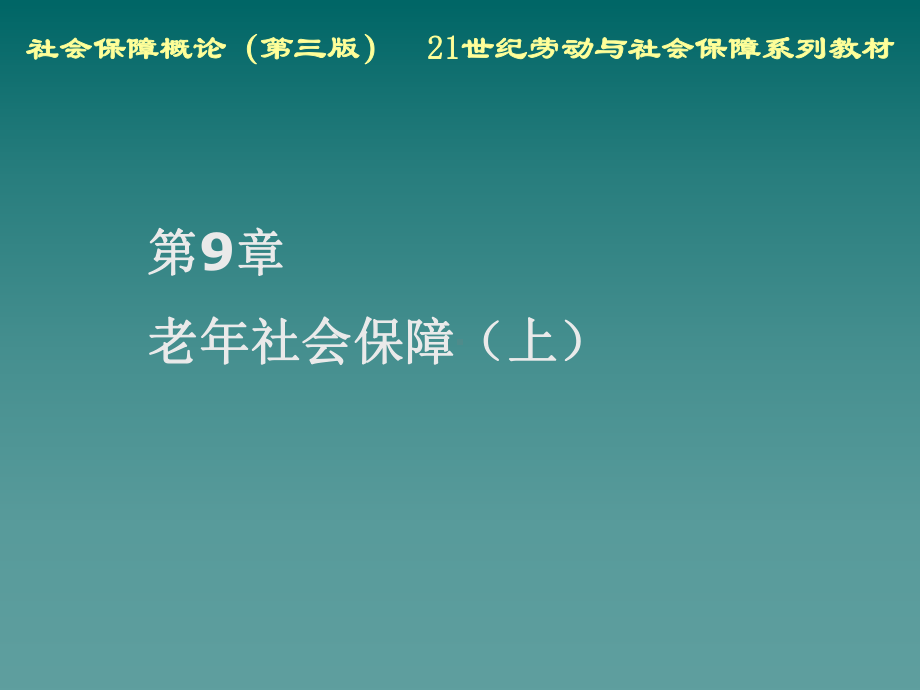 社会保障概论（第三版）　21世纪劳动与社会保障系列教材

第9章

老年社会保障（上）